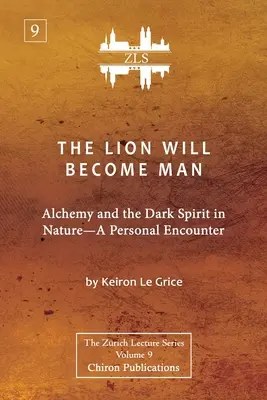 9

ZLS

THE LION WILL BECOME MAN

Alchemy and the Dark Spirit in Nature—A Personal Encounter

by Keiron Le Grice

The Zurich Lecture Series
Volume 9
Chiron Publications